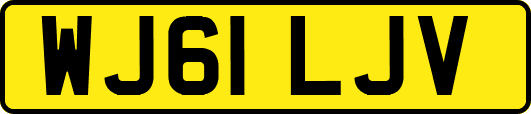 WJ61 LJV